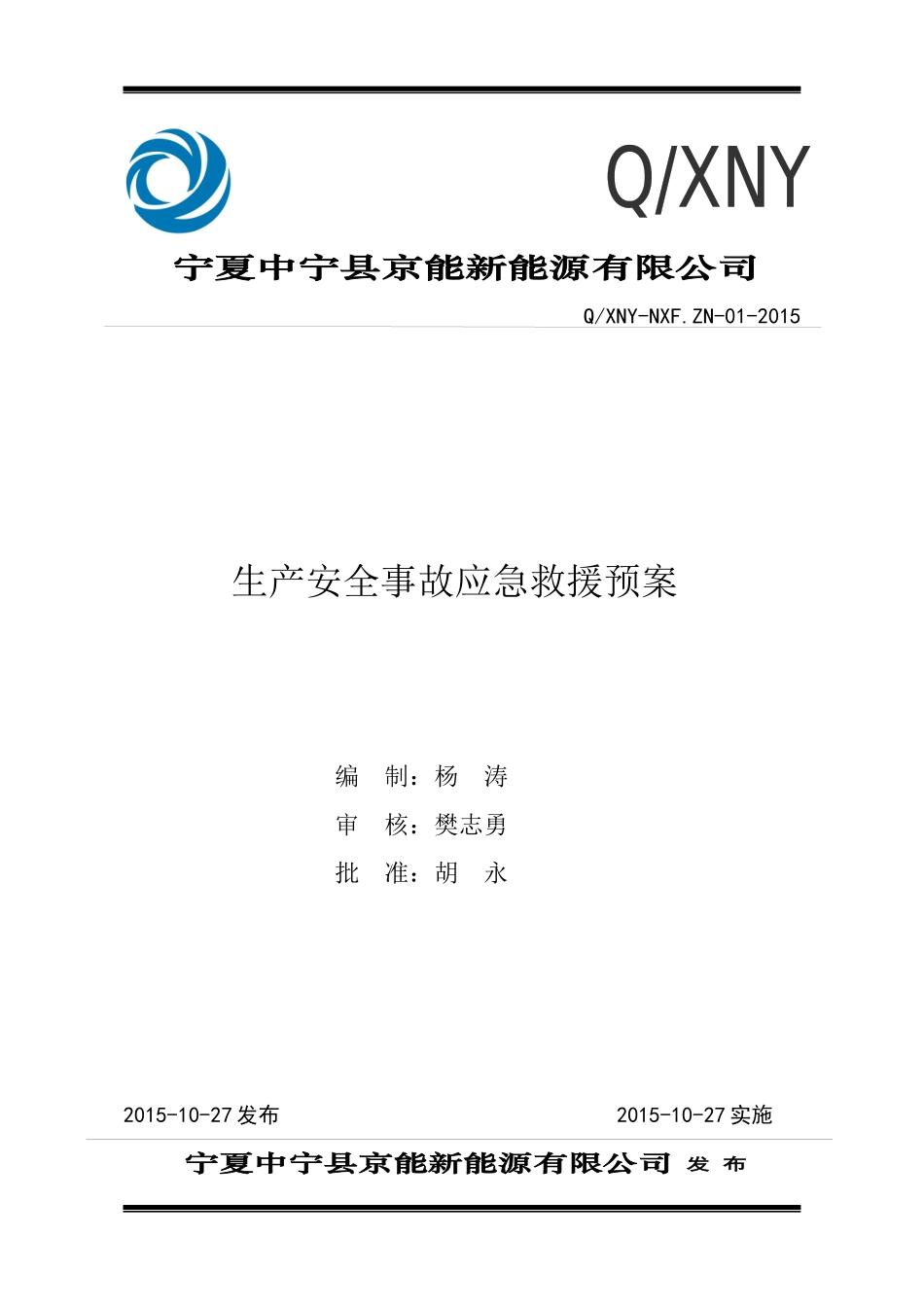 Q/XNY

宁夏中宁县京能新能源有限公司

Q/XNY-NXF.ZN-01-2015

生产安全事故应急救援预案

编　制：杨　涛
审　核：樊志勇
批　准：胡　永

2015-10-27 发布　　2015-10-27 实施

宁夏中宁县京能新能源有限公司 发 布